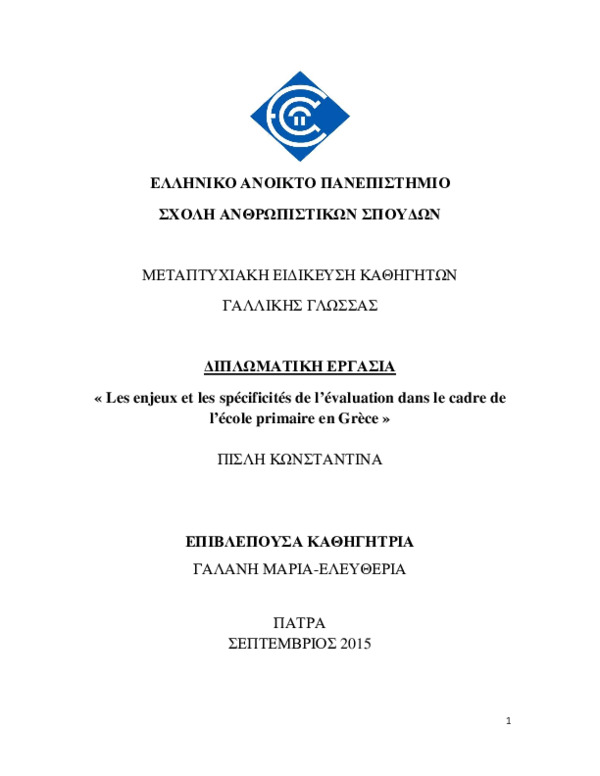 ΕΛΛΗΝΙΚΟ ΑΝΟΙΚΤΟ ΠΑΝΕΠΙΣΤΗΜΙΟ

ΣΧΟΛΗ ΑΝΘΡΩΠΙΣΤΙΚΩΝ ΣΠΟΥΔΩΝ

ΜΕΤΑΠΤΥΧΙΑΚΗ ΕΙΔΙΚΕΥΣΗ ΚΑΘΗΓΗΤΩΝ

ΓΑΛΛΙΚΗΣ ΓΛΩΣΣΑΣ

ΔΙΠΛΩΜΑΤΙΚΗ ΕΡΓΑΣΙΑ

« Les enjeux et les spécificités de l'évaluation dans le cadre de l'école primaire en Grèce »

ΠΙΣΛΗ ΚΩΝΣΤΑΝΤΙΝΑ

ΕΠΙΒΛΕΠΟΥΣΑ ΚΑΘΗΓΗΤΡΙΑ

ΓΑΛΑΝΗ ΜΑΡΙΑ-ΕΛΕΥΘΕΡΙΑ

ΠΑΤΡΑ

ΣΕΠΤΕΜΒΡΙΟΣ 2015

1